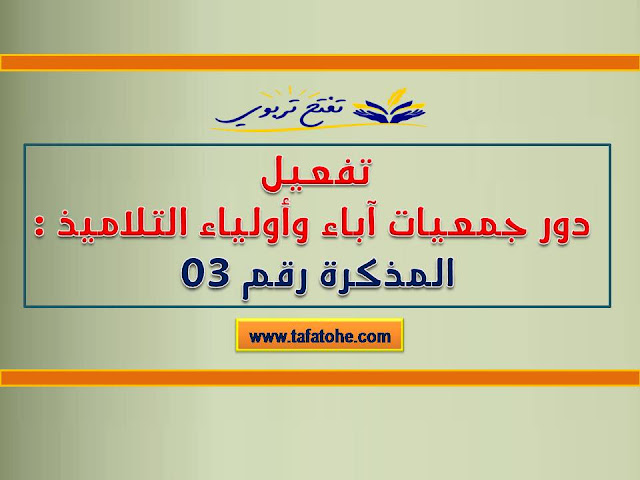 تفتح تربوي

تفعيل
دور جمعيات آباء وأولياء التلاميذ :
المذكرة رقم 03

www.tafatohe.com